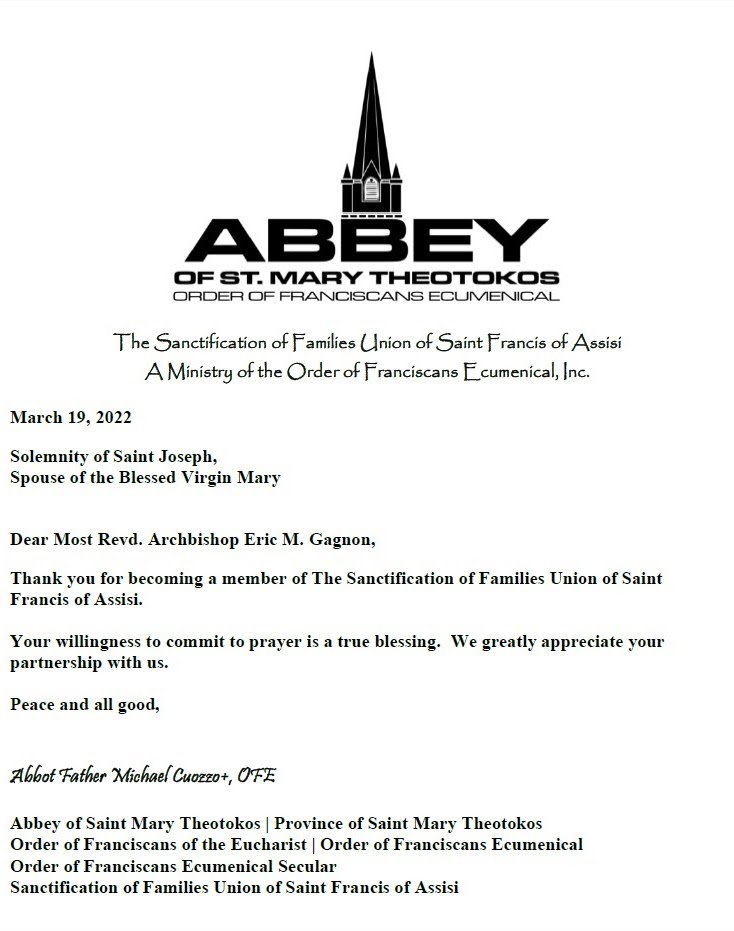 ABBEY
OF ST. MARY THEOTOKOS
ORDER OF FRANCISCANS ECUMENICAL

The Sanctification of Families Union of Saint Francis of Assisi
A Ministry of the Order of Franciscans Ecumenical, Inc.

March 19, 2022

Solemnity of Saint Joseph,
Spouse of the Blessed Virgin Mary

Dear Most Revd. Archbishop Eric M. Gagnon,

Thank you for becoming a member of The Sanctification of Families Union of Saint Francis of Assisi.

Your willingness to commit to prayer is a true blessing. We greatly appreciate your partnership with us.

Peace and all good,

Abbot Father Michael Cuozzo+, OFE

Abbey of Saint Mary Theotokos | Province of Saint Mary Theotokos
Order of Franciscans of the Eucharist | Order of Franciscans Ecumenical
Order of Franciscans Ecumenical Secular
Sanctification of Families Union of Saint Francis of Assisi